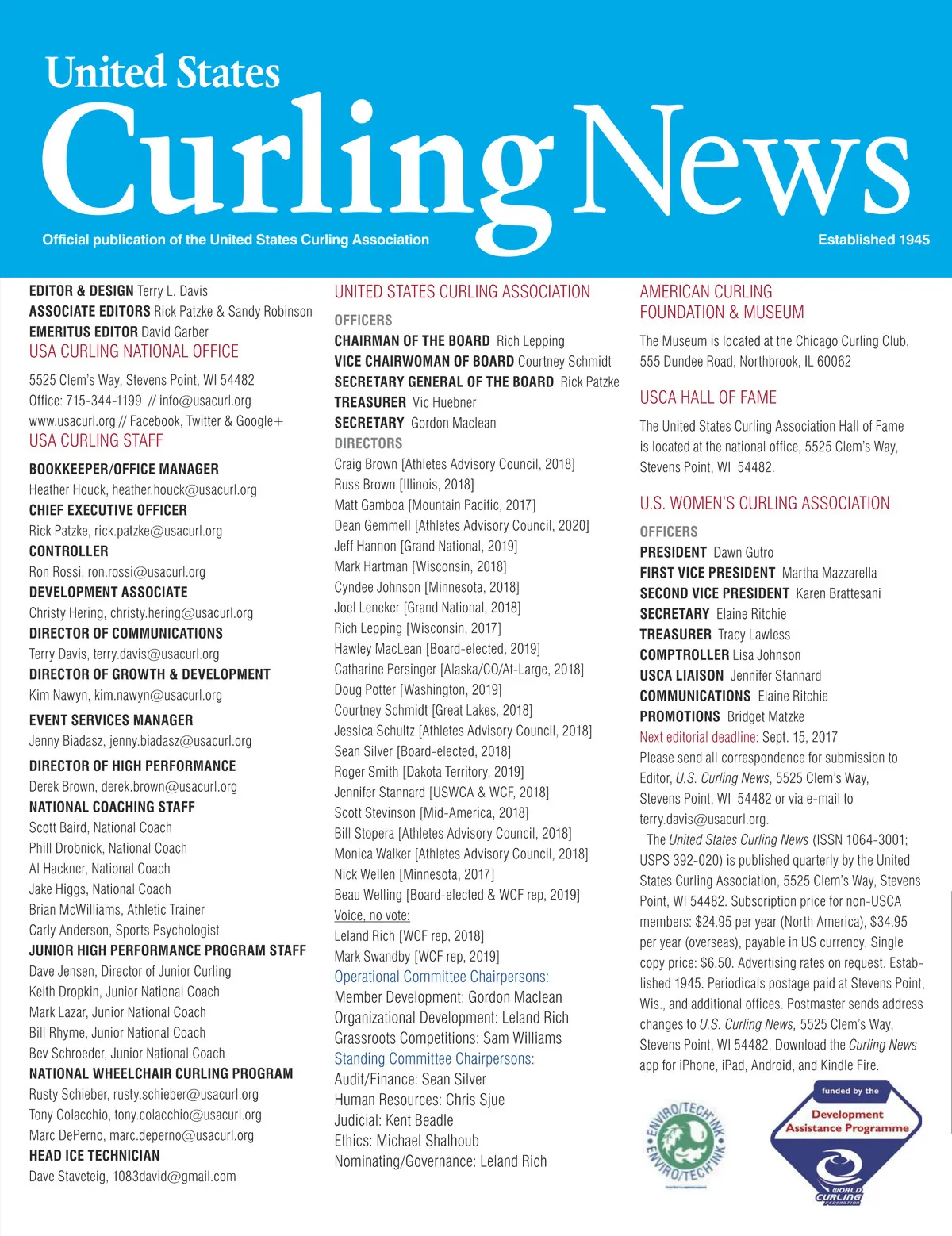 United States
Curling News
Official publication of the United States Curling Association
Established 1945

EDITOR & DESIGN Terry L. Davis
ASSOCIATE EDITORS Rick Patzke & Sandy Robinson
EMERITUS EDITOR David Garber
USA CURLING NATIONAL OFFICE
5525 Clem's Way, Stevens Point, WI 54482
Office: 715-344-1199 // info@usacurl.org
www.usacurl.org // Facebook, Twitter & Google+
USA CURLING STAFF
BOOKKEEPER/OFFICE MANAGER
Heather Houck, heather.houck@usacurl.org
CHIEF EXECUTIVE OFFICER
Rick Patzke, rick.patzke@usacurl.org
CONTROLLER
Ron Rossi, ron.rossi@usacurl.org
DEVELOPMENT ASSOCIATE
Christy Hering, christy.hering@usacurl.org
DIRECTOR OF COMMUNICATIONS
Terry Davis, terry.davis@usacurl.org
DIRECTOR OF GROWTH & DEVELOPMENT
Kim Nawyn, kim.nawyn@usacurl.org
EVENT SERVICES MANAGER
Jenny Biadasz, jenny.biadasz@usacurl.org
DIRECTOR OF HIGH PERFORMANCE
Derek Brown, derek.brown@usacurl.org
NATIONAL COACHING STAFF
Scott Baird, National Coach
Phill Drobnick, National Coach
Al Hackner, National Coach
Jake Higgs, National Coach
Brian McWilliams, Athletic Trainer
Carly Anderson, Sports Psychologist
JUNIOR HIGH PERFORMANCE PROGRAM STAFF
Dave Jensen, Director of Junior Curling
Keith Dropkin, Junior National Coach
Mark Lazar, Junior National Coach
Bill Rhyme, Junior National Coach
Bev Schroeder, Junior National Coach
NATIONAL WHEELCHAIR CURLING PROGRAM
Rusty Schieber, rusty.schieber@usacurl.org
Tony Colacchio, tony.colacchio@usacurl.org
Marc DePerno, marc.deperno@usacurl.org
HEAD ICE TECHNICIAN
Dave Staveteig, 1083david@gmail.com

UNITED STATES CURLING ASSOCIATION
OFFICERS
CHAIRMAN OF THE BOARD Rich Lepping
VICE CHAIRWOMAN OF BOARD Courtney Schmidt
SECRETARY GENERAL OF THE BOARD Rick Patzke
TREASURER Vic Huebner
SECRETARY Gordon Maclean
DIRECTORS
Craig Brown [Athletes Advisory Council, 2018]
Russ Brown [Illinois, 2018]
Matt Gamboa [Mountain Pacific, 2017]
Dean Gemmell [Athletes Advisory Council, 2020]
Jeff Hannon [Grand National, 2019]
Mark Hartman [Wisconsin, 2018]
Cyndee Johnson [Minnesota, 2018]
Joel Leneker [Grand National, 2018]
Rich Lepping [Wisconsin, 2017]
Hawley MacLean [Board-elected, 2019]
Catharine Persinger [Alaska/CO/At-Large, 2018]
Doug Potter [Washington, 2019]
Courtney Schmidt [Great Lakes, 2018]
Jessica Schultz [Athletes Advisory Council, 2018]
Sean Silver [Board-elected, 2018]
Roger Smith [Dakota Territory, 2019]
Jennifer Stannard [USWCA & WCF, 2018]
Scott Stevinson [Mid-America, 2018]
Bill Stopera [Athletes Advisory Council, 2018]
Monica Walker [Athletes Advisory Council, 2018]
Nick Wellen [Minnesota, 2017]
Beau Welling [Board-elected & WCF rep, 2019]
Voice, no vote:
Leland Rich [WCF rep, 2018]
Mark Swandby [WCF rep, 2019]
Operational Committee Chairpersons:
Member Development: Gordon Maclean
Organizational Development: Leland Rich
Grassroots Competitions: Sam Williams
Standing Committee Chairpersons:
Audit/Finance: Sean Silver
Human Resources: Chris Sjue
Judicial: Kent Beadle
Ethics: Michael Shalhoub
Nominating/Governance: Leland Rich

AMERICAN CURLING FOUNDATION & MUSEUM
The Museum is located at the Chicago Curling Club, 555 Dundee Road, Northbrook, IL 60062
USCA HALL OF FAME
The United States Curling Association Hall of Fame is located at the national office, 5525 Clem's Way, Stevens Point, WI 54482.
U.S. WOMEN'S CURLING ASSOCIATION
OFFICERS
PRESIDENT Dawn Gutro
FIRST VICE PRESIDENT Martha Mazzarella
SECOND VICE PRESIDENT Karen Brattesani
SECRETARY Elaine Ritchie
TREASURER Tracy Lawless
COMPTROLLER Lisa Johnson
USCA LIAISON Jennifer Stannard
COMMUNICATIONS Elaine Ritchie
PROMOTIONS Bridget Matzke
Next editorial deadline: Sept. 15, 2017
Please send all correspondence for submission to Editor, U.S. Curling News, 5525 Clem's Way, Stevens Point, WI 54482 or via e-mail to terry.davis@usacurl.org.
The United States Curling News (ISSN 1064-3001; USPS 392-020) is published quarterly by the United States Curling Association, 5525 Clem's Way, Stevens Point, WI 54482. Subscription price for non-USCA members: $24.95 per year (North America), $34.95 per year (overseas), payable in US currency. Single copy price: $6.50. Advertising rates on request. Established 1945. Periodicals postage paid at Stevens Point, Wis., and additional offices. Postmaster sends address changes to U.S. Curling News, 5525 Clem's Way, Stevens Point, WI 54482. Download the Curling News app for iPhone, iPad, Android, and Kindle Fire.

ENVIRO/TECH INK ENVIRO/TECH INK
funded by the
Development Assistance Programme
WORLD CURLING FEDERATION